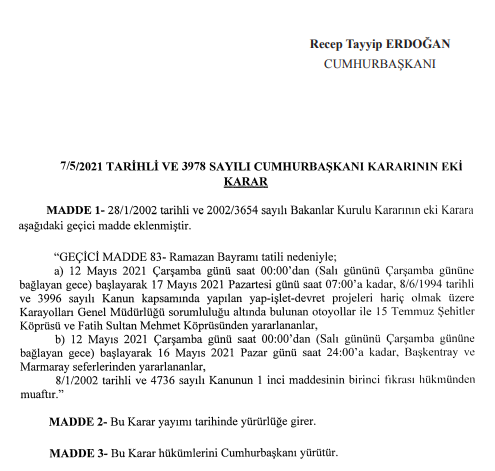 Recep Tayyip ERDOĞAN
CUMHURBAŞKANI

7/5/2021 TARİHLİ VE 3978 SAYILI CUMHURBAŞKANI KARARININ EKİ KARAR

MADDE 1- 28/1/2002 tarihli ve 2002/3654 sayılı Bakanlar Kurulu Kararının eki Karara aşağıdaki geçici madde eklenmiştir.

"GEÇİCİ MADDE 83- Ramazan Bayramı tatili nedeniyle;
a) 12 Mayıs 2021 Çarşamba günü saat 00:00'dan (Salı gününü Çarşamba gününe bağlayan gece) başlayarak 17 Mayıs 2021 Pazartesi günü saat 07:00'a kadar, 8/6/1994 tarihli ve 3996 sayılı Kanun kapsamında yapılan yap-işlet-devret projeleri hariç olmak üzere Karayolları Genel Müdürlüğü sorumluluğu altında bulunan otoyollar ile 15 Temmuz Şehitler Köprüsü ve Fatih Sultan Mehmet Köprüsünden yararlananlar,
b) 12 Mayıs 2021 Çarşamba günü saat 00:00'dan (Salı gününü Çarşamba gününe bağlayan gece) başlayarak 16 Mayıs 2021 Pazar günü saat 24:00'a kadar, Başkentray ve Marmaray seferlerinden yararlananlar,
8/1/2002 tarihli ve 4736 sayılı Kanunun 1 inci maddesinin birinci fıkrası hükmünden muaftır."

MADDE 2- Bu Karar yayımı tarihinde yürürlüğe girer.

MADDE 3- Bu Karar hükümlerini Cumhurbaşkanı yürütür.